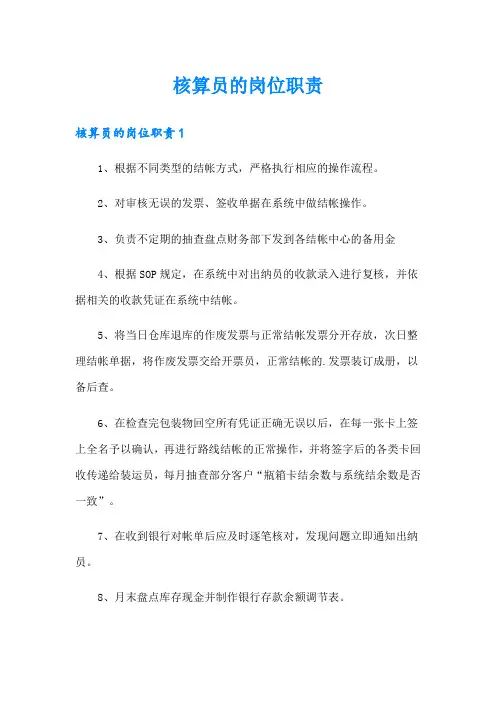 核算员的岗位职责

核算员的岗位职责1

1、根据不同类型的结帐方式，严格执行相应的操作流程。

2、对审核无误的发票、签收单据在系统中做结帐操作。

3、负责不定期的抽查盘点财务部下发到各结帐中心的备用金

4、根据SOP规定，在系统中对出纳员的收款录入进行复核，并依据相关的收款凭证在系统中结帐。

5、将当日仓库退库的作废发票与正常结帐发票分开存放，次日整理结帐单据，将作废发票交给开票员，正常结帐的.发票装订成册，以备后查。

6、在检查完包装物回空所有凭证正确无误以后，在每一张卡上签上全名予以确认，再进行路线结帐的正常操作，并将签字后的各类卡回收传递给装运员，每月抽查部分客户“瓶箱卡结余数与系统结余数是否一致”。

7、在收到银行对帐单后应及时逐笔核对，发现问题立即通知出纳员。

8、月末盘点库存现金并制作银行存款余额调节表。